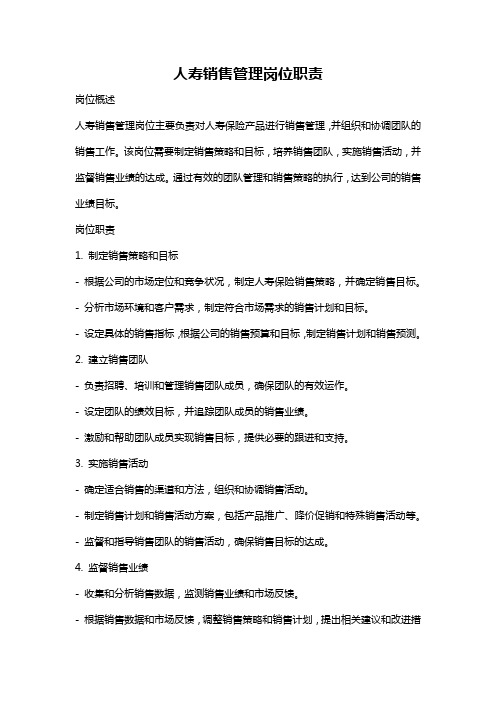 人寿销售管理岗位职责

岗位概述

人寿销售管理岗位主要负责对人寿保险产品进行销售管理，并组织和协调团队的销售工作。该岗位需要制定销售策略和目标，培养销售团队，实施销售活动，并监督销售业绩的达成。通过有效的团队管理和销售策略的执行，达到公司的销售业绩目标。

岗位职责

1. 制定销售策略和目标

- 根据公司的市场定位和竞争状况，制定人寿保险销售策略，并确定销售目标。

- 分析市场环境和客户需求，制定符合市场需求的销售计划和目标。

- 设定具体的销售指标，根据公司的销售预算和目标，制定销售计划和销售预测。

2. 建立销售团队

- 负责招聘、培训和管理销售团队成员，确保团队的有效运作。

- 设定团队的绩效目标，并追踪团队成员的销售业绩。

- 激励和帮助团队成员实现销售目标，提供必要的跟进和支持。

3. 实施销售活动

- 确定适合销售的渠道和方法，组织和协调销售活动。

- 制定销售计划和销售活动方案，包括产品推广、降价促销和特殊销售活动等。

- 监督和指导销售团队的销售活动，确保销售目标的达成。

4. 监督销售业绩

- 收集和分析销售数据，监测销售业绩和市场反馈。

- 根据销售数据和市场反馈，调整销售策略和销售计划，提出相关建议和改进措